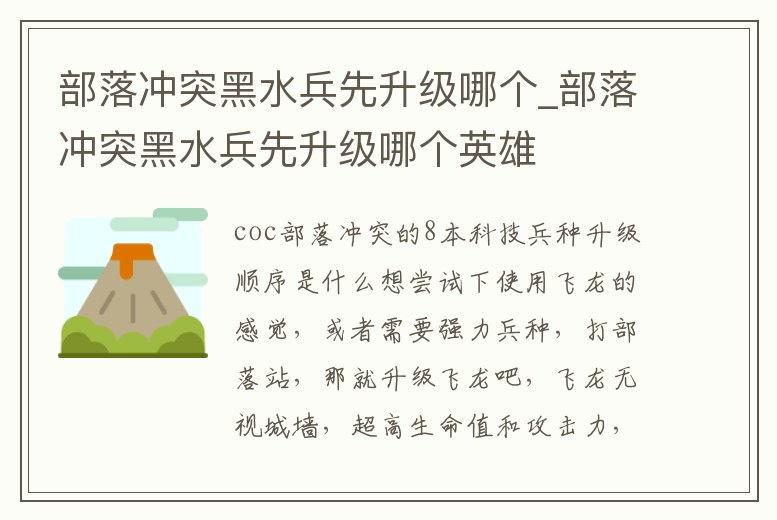 部落冲突黑水兵先升级哪个_部落冲突黑水兵先升级哪个英雄

coc部落冲突的8本科技兵种升级顺序是什么想尝试下使用飞龙的感觉，或者需要强力兵种，打部落站，那就升级飞龙吧，飞龙无视城墙，超高生命值和攻击力，